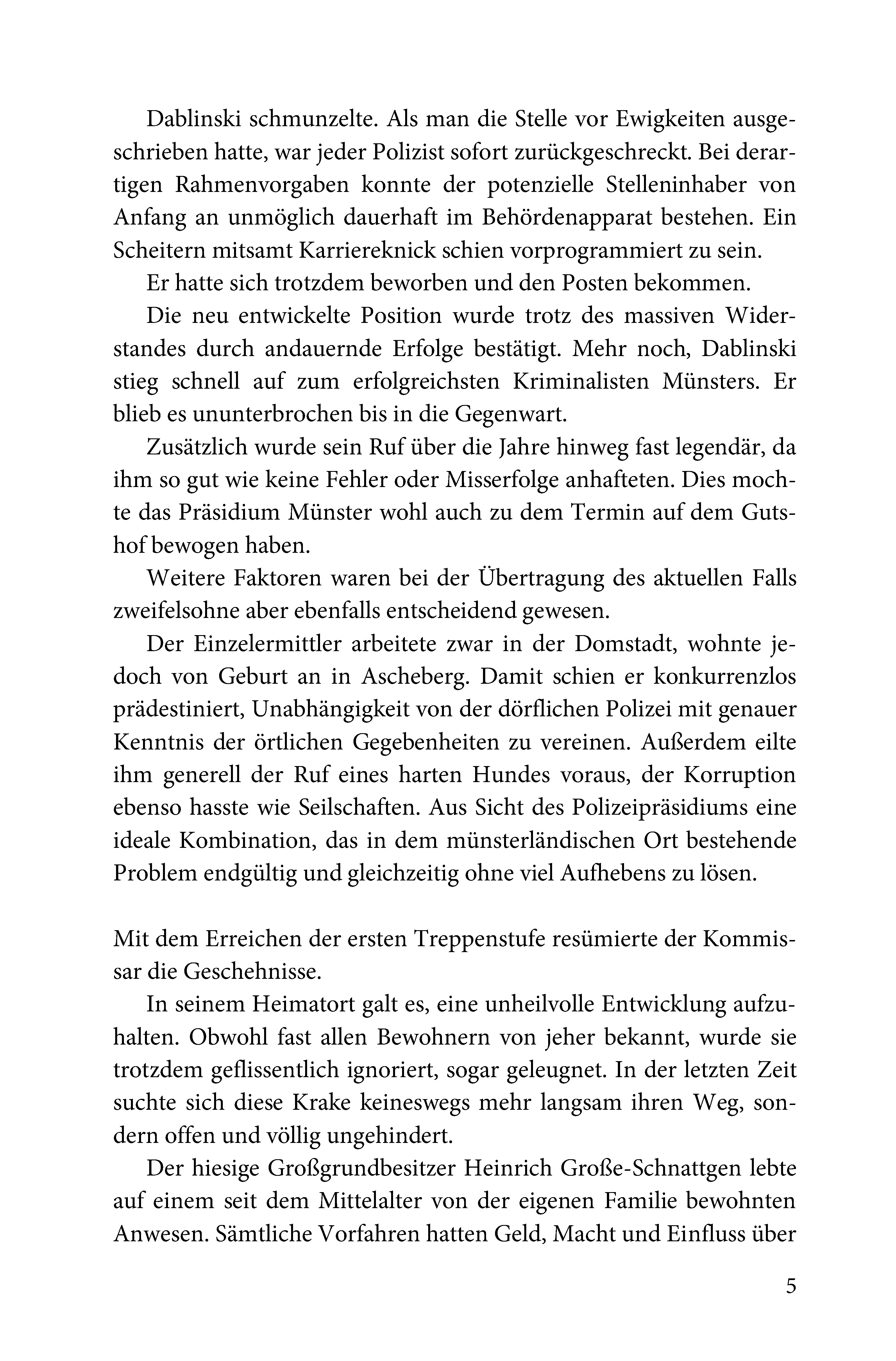 Dablinski schmunzelte. Als man die Stelle vor Ewigkeiten ausgeschrieben hatte, war jeder Polizist sofort zurückgeschreckt. Bei derartigen Rahmenvorgaben konnte der potenzielle Stelleninhaber von Anfang an unmöglich dauerhaft im Behördenapparat bestehen. Ein Scheitern mitsamt Karriereknick schien vorprogrammiert zu sein.

Er hatte sich trotzdem beworben und den Posten bekommen.

Die neu entwickelte Position wurde trotz des massiven Widerstandes durch andauernde Erfolge bestätigt. Mehr noch, Dablinski stieg schnell auf zum erfolgreichsten Kriminalisten Münsters. Er blieb es ununterbrochen bis in die Gegenwart.

Zusätzlich wurde sein Ruf über die Jahre hinweg fast legendär, da ihm so gut wie keine Fehler oder Misserfolge anhafteten. Dies mochte das Präsidium Münster wohl auch zu dem Termin auf dem Gutshof bewogen haben.

Weitere Faktoren waren bei der Übertragung des aktuellen Falls zweifelsohne aber ebenfalls entscheidend gewesen.

Der Einzelermittler arbeitete zwar in der Domstadt, wohnte jedoch von Geburt an in Ascheberg. Damit schien er konkurrenzlos prädestiniert, Unabhängigkeit von der dörflichen Polizei mit genauer Kenntnis der örtlichen Gegebenheiten zu vereinen. Außerdem eilte ihm generell der Ruf eines harten Hundes voraus, der Korruption ebenso hasste wie Seilschaften. Aus Sicht des Polizeipräsidiums eine ideale Kombination, das in dem münsterländischen Ort bestehende Problem endgültig und gleichzeitig ohne viel Aufhebens zu lösen.

Mit dem Erreichen der ersten Treppenstufe resümierte der Kommissar die Geschehnisse.

In seinem Heimatort galt es, eine unheilvolle Entwicklung aufzuhalten. Obwohl fast allen Bewohnern von jeher bekannt, wurde sie trotzdem geflissentlich ignoriert, sogar geleugnet. In der letzten Zeit suchte sich diese Krake keineswegs mehr langsam ihren Weg, sondern offen und völlig ungehindert.

Der hiesige Großgrundbesitzer Heinrich Große-Schnattgen lebte auf einem seit dem Mittelalter von der eigenen Familie bewohnten Anwesen. Sämtliche Vorfahren hatten Geld, Macht und Einfluss über

5